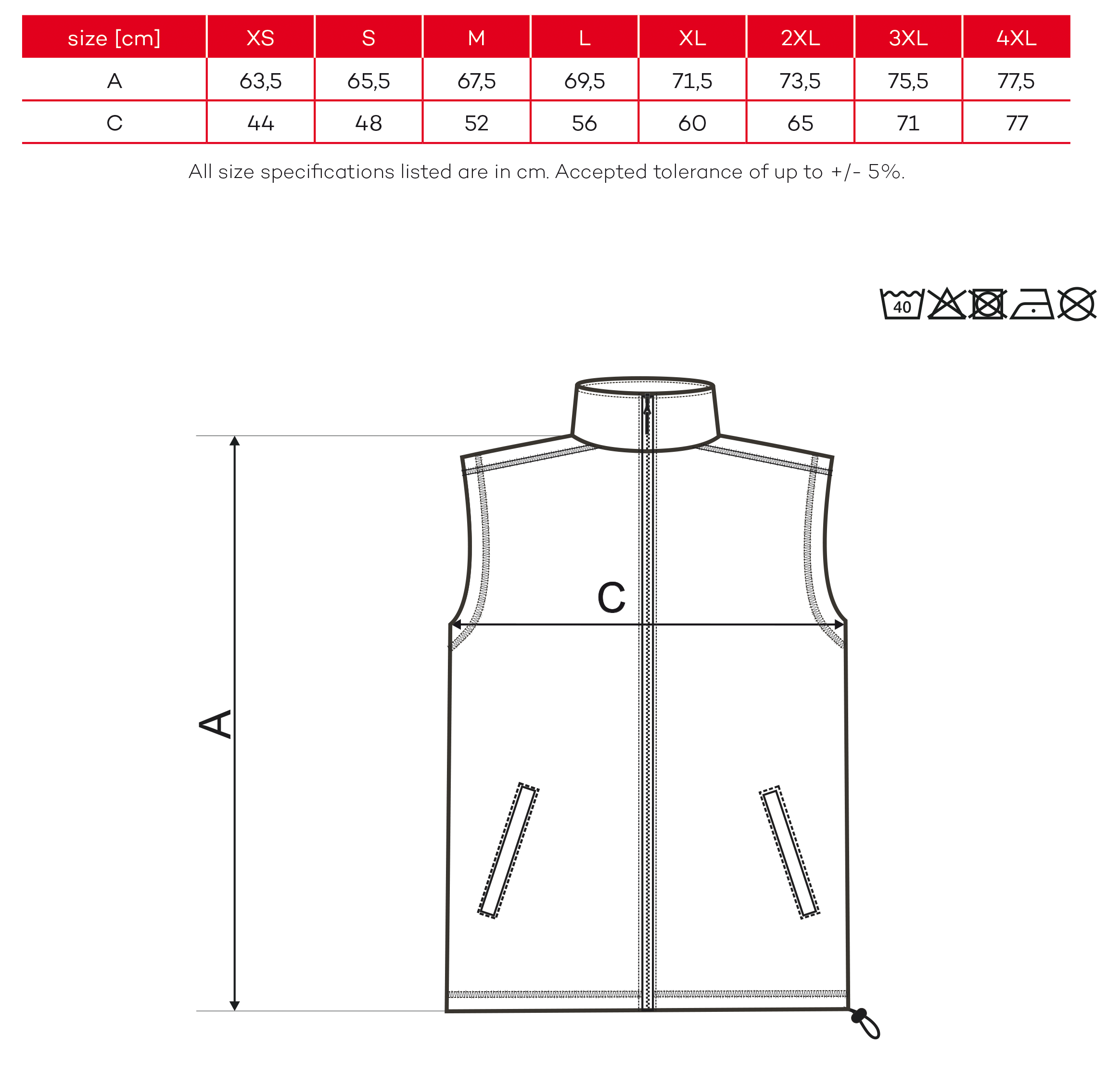 | size [cm] | XS | S | M | L | XL | 2XL | 3XL | 4XL |
|---|---|---|---|---|---|---|---|---|
| A | 63,5 | 65,5 | 67,5 | 69,5 | 71,5 | 73,5 | 75,5 | 77,5 |
| C | 44 | 48 | 52 | 56 | 60 | 65 | 71 | 77 |

All size specifications listed are in cm. Accepted tolerance of up to +/- 5%.

40

C

A